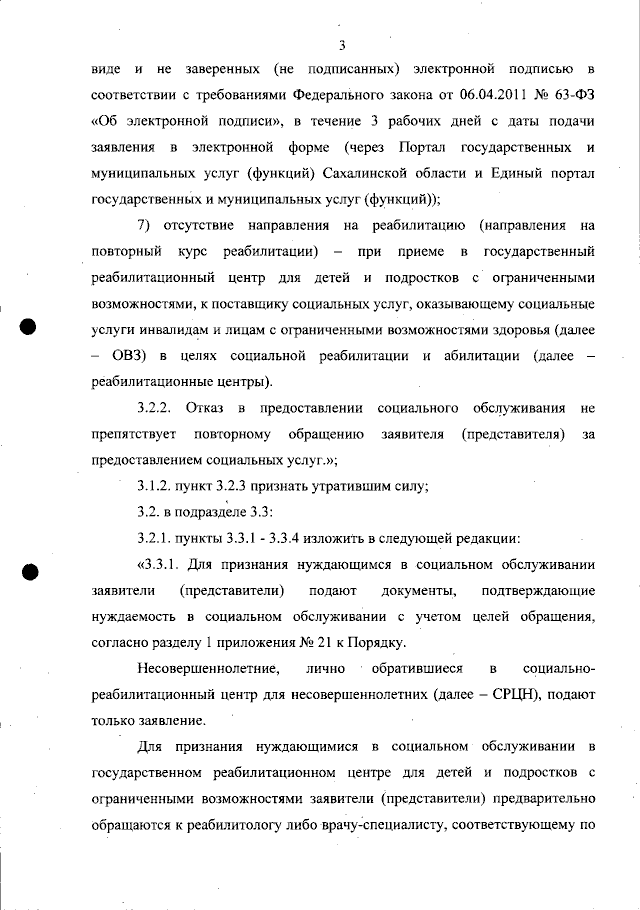 3

виде и не заверенных (не подписанных) электронной подписью в соответствии с требованиями Федерального закона от 06.04.2011 № 63-ФЗ «Об электронной подписи», в течение 3 рабочих дней с даты подачи заявления в электронной форме (через Портал государственных и муниципальных услуг (функций) Сахалинской области и Единый портал государственных и муниципальных услуг (функций));

7) отсутствие направления на реабилитацию (направления на повторный курс реабилитации) – при приеме в государственный реабилитационный центр для детей и подростков с ограниченными возможностями, к поставщику социальных услуг, оказывающему социальные услуги инвалидам и лицам с ограниченными возможностями здоровья (далее – ОВЗ) в целях социальной реабилитации и абилитации (далее – реабилитационные центры).

3.2.2. Отказ в предоставлении социального обслуживания не препятствует повторному обращению заявителя (представителя) за предоставлением социальных услуг.»;

3.1.2. пункт 3.2.3 признать утратившим силу;

3.2. в подразделе 3.3:

3.2.1. пункты 3.3.1 - 3.3.4 изложить в следующей редакции:

«3.3.1. Для признания нуждающимся в социальном обслуживании заявители (представители) подают документы, подтверждающие нуждаемость в социальном обслуживании с учетом целей обращения, согласно разделу 1 приложения № 21 к Порядку.

Несовершеннолетние, лично обратившиеся в социально-реабилитационный центр для несовершеннолетних (далее – СРЦН), подают только заявление.

Для признания нуждающимися в социальном обслуживании в государственном реабилитационном центре для детей и подростков с ограниченными возможностями заявители (представители) предварительно обращаются к реабилитологу либо врачу-специалисту, соответствующему по